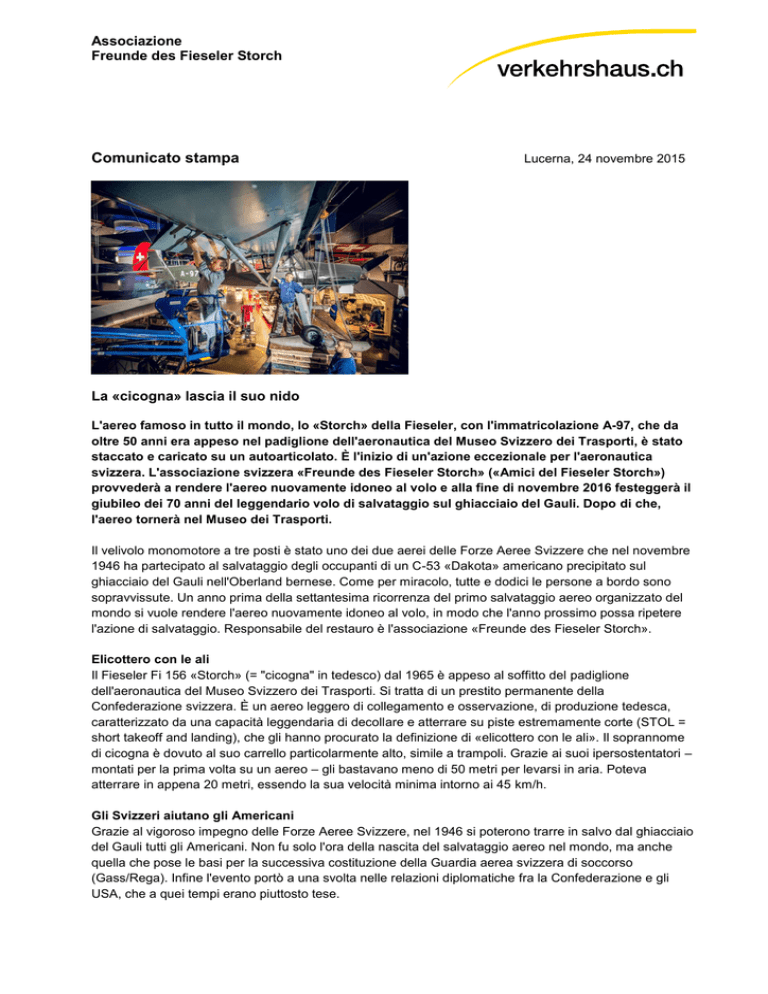 Associazione
Freunde des Fieseler Storch

verkehrshaus.ch

Comunicato stampa

Lucerna, 24 novembre 2015

A-97

La «cicogna» lascia il suo nido

L'aereo famoso in tutto il mondo, lo «Storch» della Fieseler, con l'immatricolazione A-97, che da oltre 50 anni era appeso nel padiglione dell'aeronautica del Museo Svizzero dei Trasporti, è stato staccato e caricato su un autoarticolato. È l'inizio di un'azione eccezionale per l'aeronautica svizzera. L'associazione svizzera «Freunde des Fieseler Storch» («Amici del Fieseler Storch») provvederà a rendere l'aereo nuovamente idoneo al volo e alla fine di novembre 2016 festeggerà il giubileo dei 70 anni del leggendario volo di salvataggio sul ghiacciaio del Gauli. Dopo di che, l'aereo tornerà nel Museo dei Trasporti.

Il velivolo monomotore a tre posti è stato uno dei due aerei delle Forze Aeree Svizzere che nel novembre 1946 ha partecipato al salvataggio degli occupanti di un C-53 «Dakota» americano precipitato sul ghiacciaio del Gauli nell'Oberland bernese. Come per miracolo, tutte e dodici le persone a bordo sono sopravvissute. Un anno prima della settantesima ricorrenza del primo salvataggio aereo organizzato del mondo si vuole rendere l'aereo nuovamente idoneo al volo, in modo che l'anno prossimo possa ripetere l'azione di salvataggio. Responsabile del restauro è l'associazione «Freunde des Fieseler Storch».

Elicottero con le ali
Il Fieseler Fi 156 «Storch» (= "cicogna" in tedesco) dal 1965 è appeso al soffitto del padiglione dell'aeronautica del Museo Svizzero dei Trasporti. Si tratta di un prestito permanente della Confederazione svizzera. È un aereo leggero di collegamento e osservazione, di produzione tedesca, caratterizzato da una capacità leggendaria di decollare e atterrare su piste estremamente corte (STOL = short takeoff and landing), che gli hanno procurato la definizione di «elicottero con le ali». Il soprannome di cicogna è dovuto al suo carrello particolarmente alto, simile a trampoli. Grazie ai suoi ipersostentatori – montati per la prima volta su un aereo – gli bastavano meno di 50 metri per levarsi in aria. Poteva atterrare in appena 20 metri, essendo la sua velocità minima intorno ai 45 km/h.

Gli Svizzeri aiutano gli Americani
Grazie al vigoroso impegno delle Forze Aeree Svizzere, nel 1946 si poterono trarre in salvo dal ghiacciaio del Gauli tutti gli Americani. Non fu solo l'ora della nascita del salvataggio aereo nel mondo, ma anche quella che pose le basi per la successiva costituzione della Guardia aerea svizzera di soccorso (Gass/Rega). Infine l'evento portò a una svolta nelle relazioni diplomatiche fra la Confederazione e gli USA, che a quei tempi erano piuttosto tese.